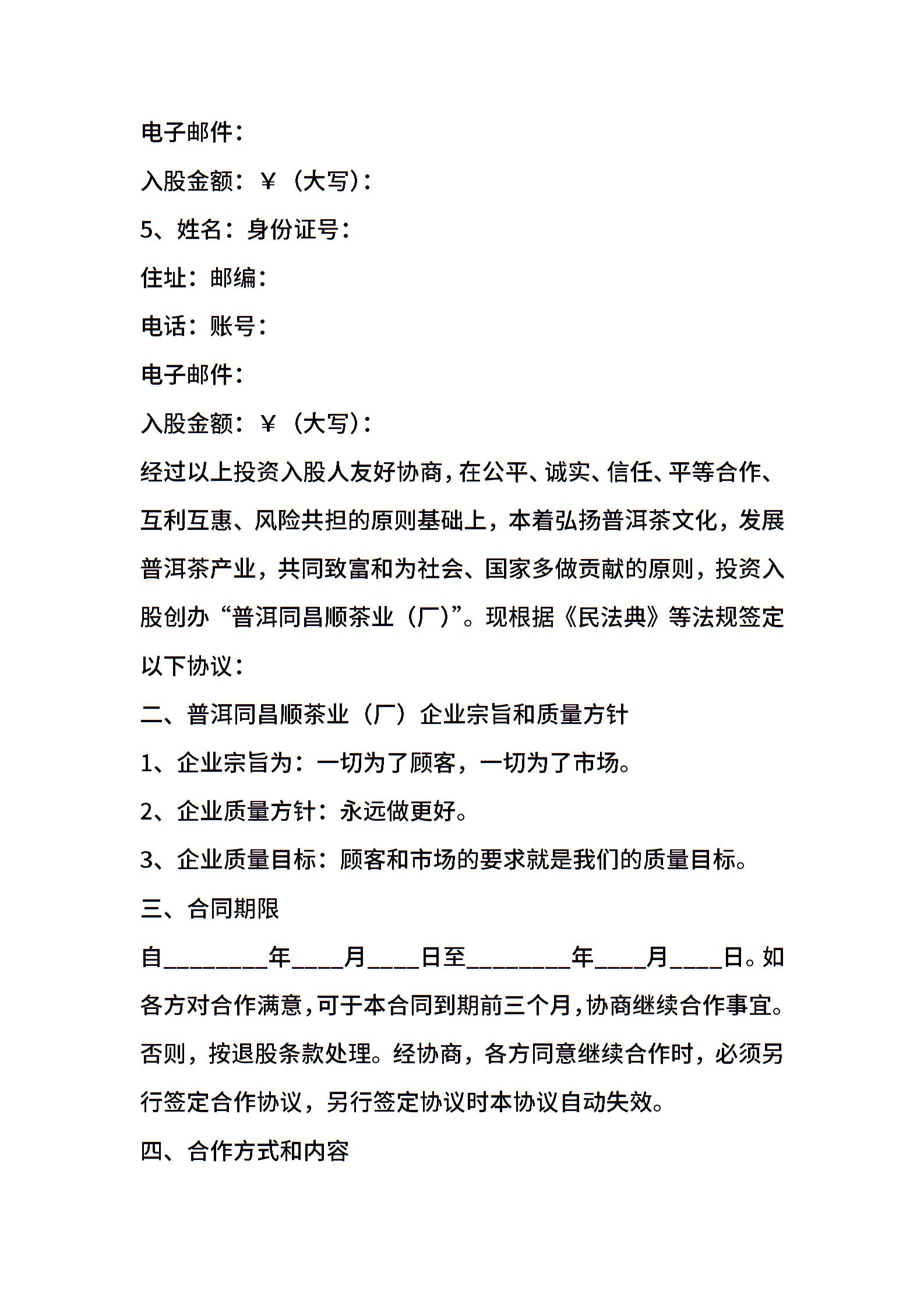 电子邮件：

入股金额：￥（大写）：

5、姓名：身份证号：

住址：邮编：

电话：账号：

电子邮件：

入股金额：￥（大写）：

经过以上投资入股人友好协商，在公平、诚实、信任、平等合作、互利互惠、风险共担的原则基础上，本着弘扬普洱茶文化，发展普洱茶产业，共同致富和为社会、国家多做贡献的原则，投资入股创办“普洱同昌顺茶业（厂）”。现根据《民法典》等法规签定以下协议：

二、普洱同昌顺茶业（厂）企业宗旨和质量方针

1、企业宗旨为：一切为了顾客，一切为了市场。

2、企业质量方针：永远做更好。

3、企业质量目标：顾客和市场的要求就是我们的质量目标。

三、合同期限

自________年____月____日至________年____月____日。如各方对合作满意，可于本合同到期前三个月，协商继续合作事宜。否则，按退股条款处理。经协商，各方同意继续合作时，必须另行签定合作协议，另行签定协议时本协议自动失效。

四、合作方式和内容